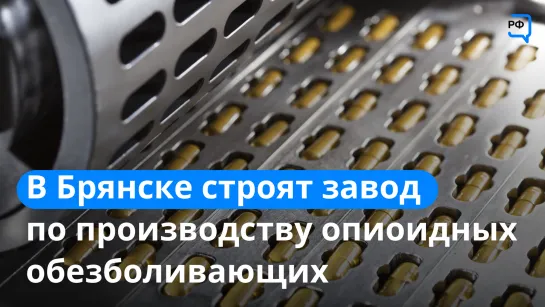 РФ

В Брянске строят завод по производству опиоидных обезболивающих